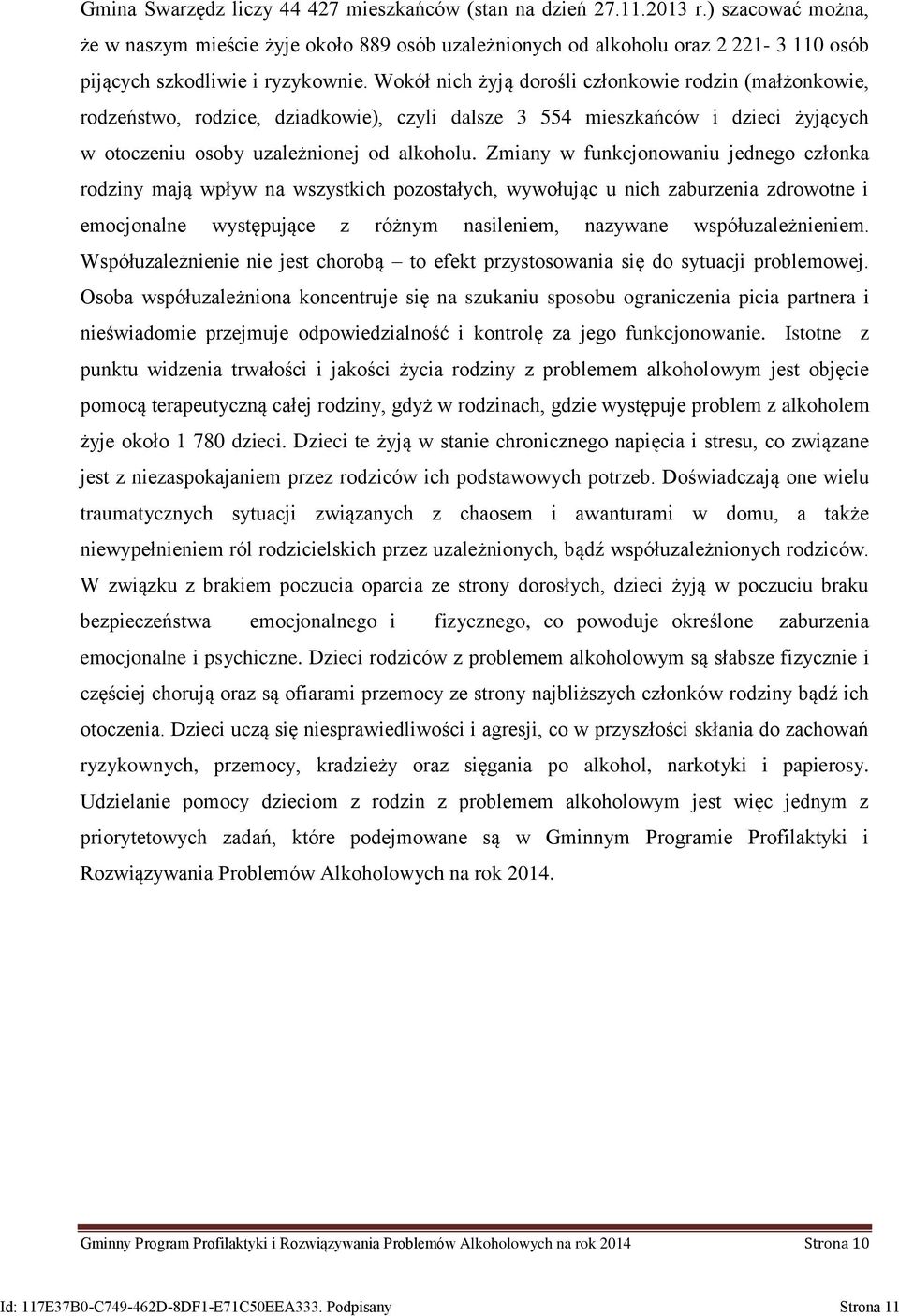 Gmina Swarzędz liczy 44 427 mieszkańców (stan na dzień 27.11.2013 r.) szacować można, że w naszym mieście żyje około 889 osób uzależnionych od alkoholu oraz 2 221- 3 110 osób pijących szkodliwie i ryzykownie. Wokół nich żyją dorośli członkowie rodzin (małżonkowie, rodzeństwo, rodzice, dziadkowie), czyli dalsze 3 554 mieszkańców i dzieci żyjących w otoczeniu osoby uzależnionej od alkoholu. Zmiany w funkcjonowaniu jednego członka rodziny mają wpływ na wszystkich pozostałych, wywołując u nich zaburzenia zdrowotne i emocjonalne występujące z różnym nasileniem, nazywane współuzależnieniem. Współuzależnienie nie jest chorobą – to efekt przystosowania się do sytuacji problemowej. Osoba współuzależniona koncentruje się na szukaniu sposobu ograniczenia picia partnera i nieświadomie przejmuje odpowiedzialność i kontrolę za jego funkcjonowanie. Istotne z punktu widzenia trwałości i jakości życia rodziny z problemem alkoholowym jest objęcie pomocą terapeutyczną całej rodziny, gdyż w rodzinach, gdzie występuje problem z alkoholem żyje około 1 780 dzieci. Dzieci te żyją w stanie chronicznego napięcia i stresu, co związane jest z niezaspokajaniem przez rodziców ich podstawowych potrzeb. Doświadczają one wielu traumatycznych sytuacji związanych z chaosem i awanturami w domu, a także niewypełnieniem ról rodzicielskich przez uzależnionych, bądź współuzależnionych rodziców. W związku z brakiem poczucia oparcia ze strony dorosłych, dzieci żyją w poczuciu braku bezpieczeństwa emocjonalnego i fizycznego, co powoduje określone zaburzenia emocjonalne i psychiczne. Dzieci rodziców z problemem alkoholowym są słabsze fizycznie i częściej chorują oraz są ofiarami przemocy ze strony najbliższych członków rodziny bądź ich otoczenia. Dzieci uczą się niesprawiedliwości i agresji, co w przyszłości skłania do zachowań ryzykownych, przemocy, kradzieży oraz sięgania po alkohol, narkotyki i papierosy. Udzielanie pomocy dzieciom z rodzin z problemem alkoholowym jest więc jednym z priorytetowych zadań, które podejmowane są w Gminnym Programie Profilaktyki i Rozwiązywania Problemów Alkoholowych na rok 2014.

Gminny Program Profilaktyki i Rozwiązywania Problemów Alkoholowych na rok 2014 Strona 10

Id: 117E37B0-C749-462D-8DF1-E71C50EEA333. Podpisany Strona 11